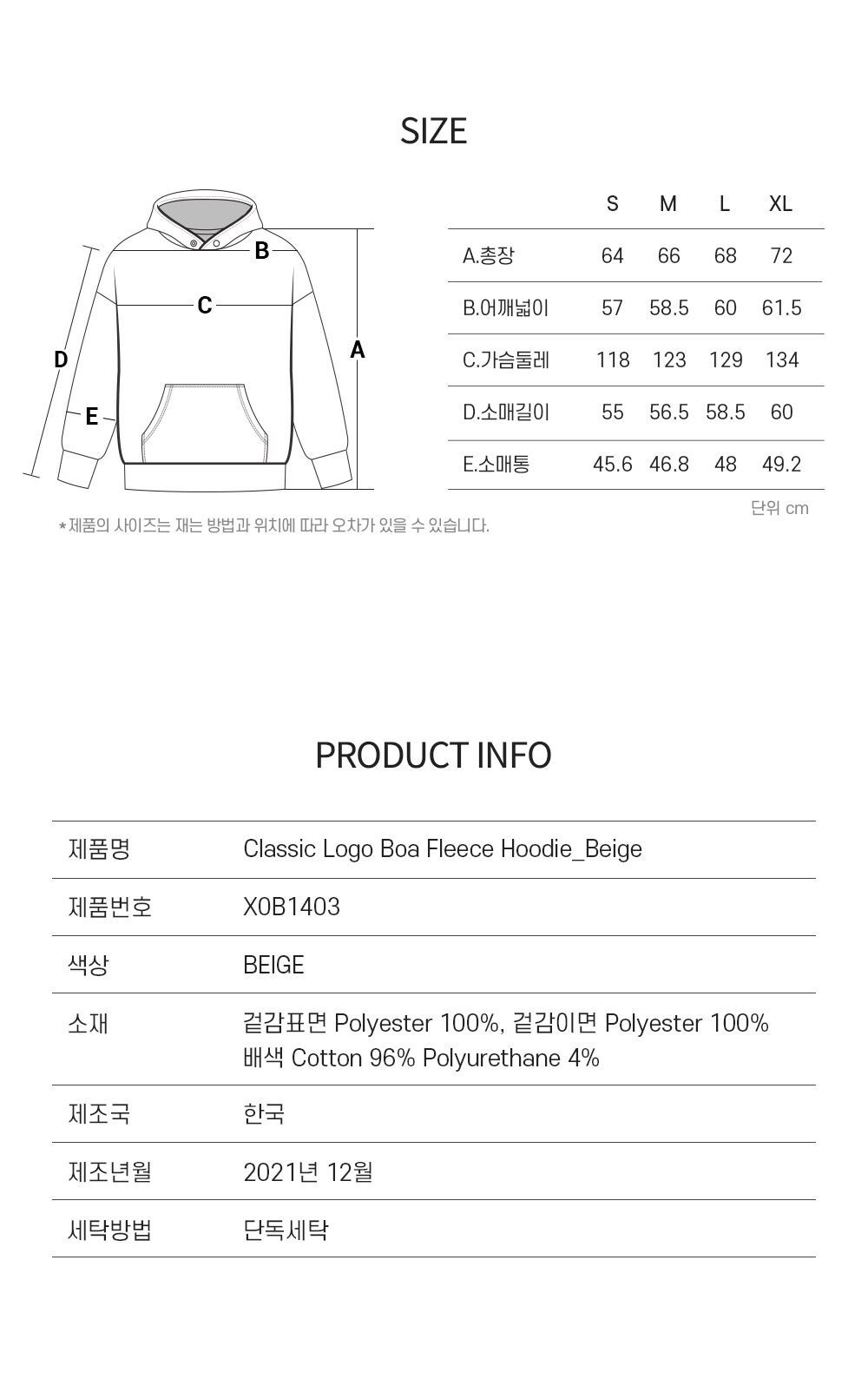 SIZE

B
C
D
A
E

| | S | M | L | XL |
|---|---|---|---|---|
| A.총장 | 64 | 66 | 68 | 72 |
| B.어깨넓이 | 57 | 58.5 | 60 | 61.5 |
| C.가슴둘레 | 118 | 123 | 129 | 134 |
| D.소매길이 | 55 | 56.5 | 58.5 | 60 |
| E.소매통 | 45.6 | 46.8 | 48 | 49.2 |

단위 cm

*제품의 사이즈는 재는 방법과 위치에 따라 오차가 있을 수 있습니다.

PRODUCT INFO

| 제품명 | Classic Logo Boa Fleece Hoodie_Beige |
|---|---|
| 제품번호 | X0B1403 |
| 색상 | BEIGE |
| 소재 | 겉감표면 Polyester 100%, 겉감이면 Polyester 100% 배색 Cotton 96% Polyurethane 4% |
| 제조국 | 한국 |
| 제조년월 | 2021년 12월 |
| 세탁방법 | 단독세탁 |